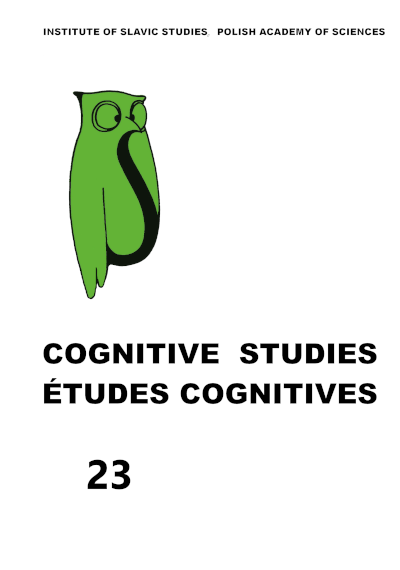 INSTITUTE OF SLAVIC STUDIES, POLISH ACADEMY OF SCIENCES

COGNITIVE STUDIES
ÉTUDES COGNITIVES

23